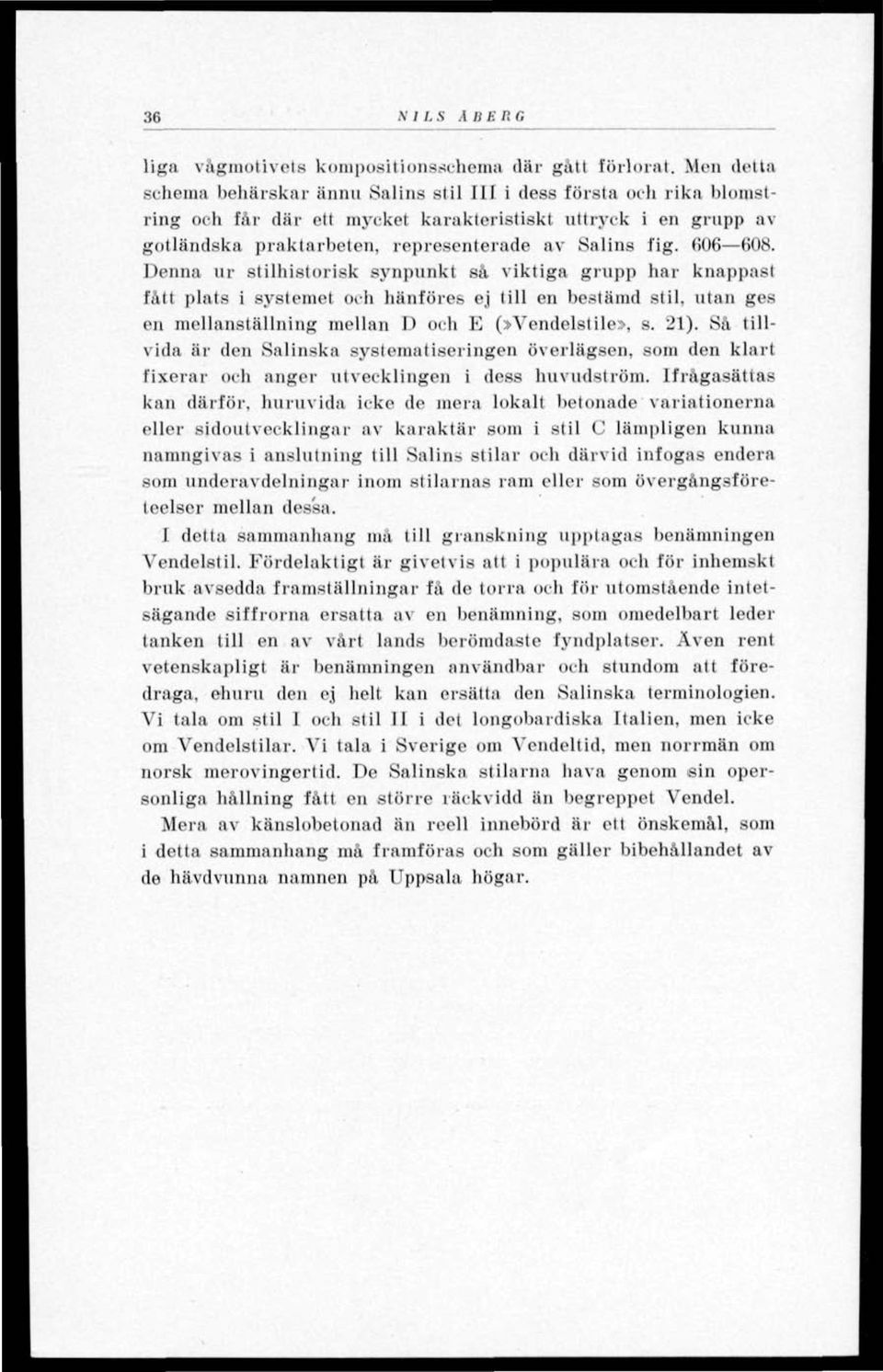 36 NILS ÅBERG

liga vågmotivets kompositionsschema där gått förlorat. Men detta schema behärskar ännu Salins stil III i dess första och rika blomstring och får där ett mycket karakteristiskt uttryck i en grupp av gotländska praktarbeten, representerade av Salins fig. 606—608. Denna ur stilhistorisk synpunkt så viktiga grupp har knappast fått plats i systemet och hänföres ej till en bestämd stil, utan ges en mellanställning mellan D och E (»Vendelstile», s. 21). Så tillvida är den Salinska systematiseringen överlägsen, som den klart fixerar och anger utvecklingen i dess huvudström. Ifrågasättas kan därför, huruvida icke de mera lokalt betonade variationerna eller sidoutvecklingar av karaktär som i stil C lämpligen kunna namngivas i anslutning till Salins stilar och därvid infogas endera som underavdelningar inom stilarnas ram eller som övergångsföreteelser mellan dessa.

I detta sammanhang må till granskning upptagas benämningen Vendelstil. Fördelaktigt är givetvis att i populära och för inhemskt bruk avsedda framställningar få de torra och för utomstående intetsägande siffrorna ersatta av en benämning, som omedelbart leder tanken till en av vårt lands berömdaste fyndplatser. Även rent vetenskapligt är benämningen användbar och stundom att föredraga, ehuru den ej helt kan ersätta den Salinska terminologien. Vi tala om stil I och stil II i det longobardiska Italien, men icke om Vendelstilar. Vi tala i Sverige om Vendeltid, men norrmän om norsk merovingertid. De Salinska stilarna hava genom sin opersonliga hållning fått en större räckvidd än begreppet Vendel.

Mera av känslobetonad än reell innebörd är ett önskemål, som i detta sammanhang må framföras och som gäller bibehållandet av de hävdvunna namnen på Uppsala högar.